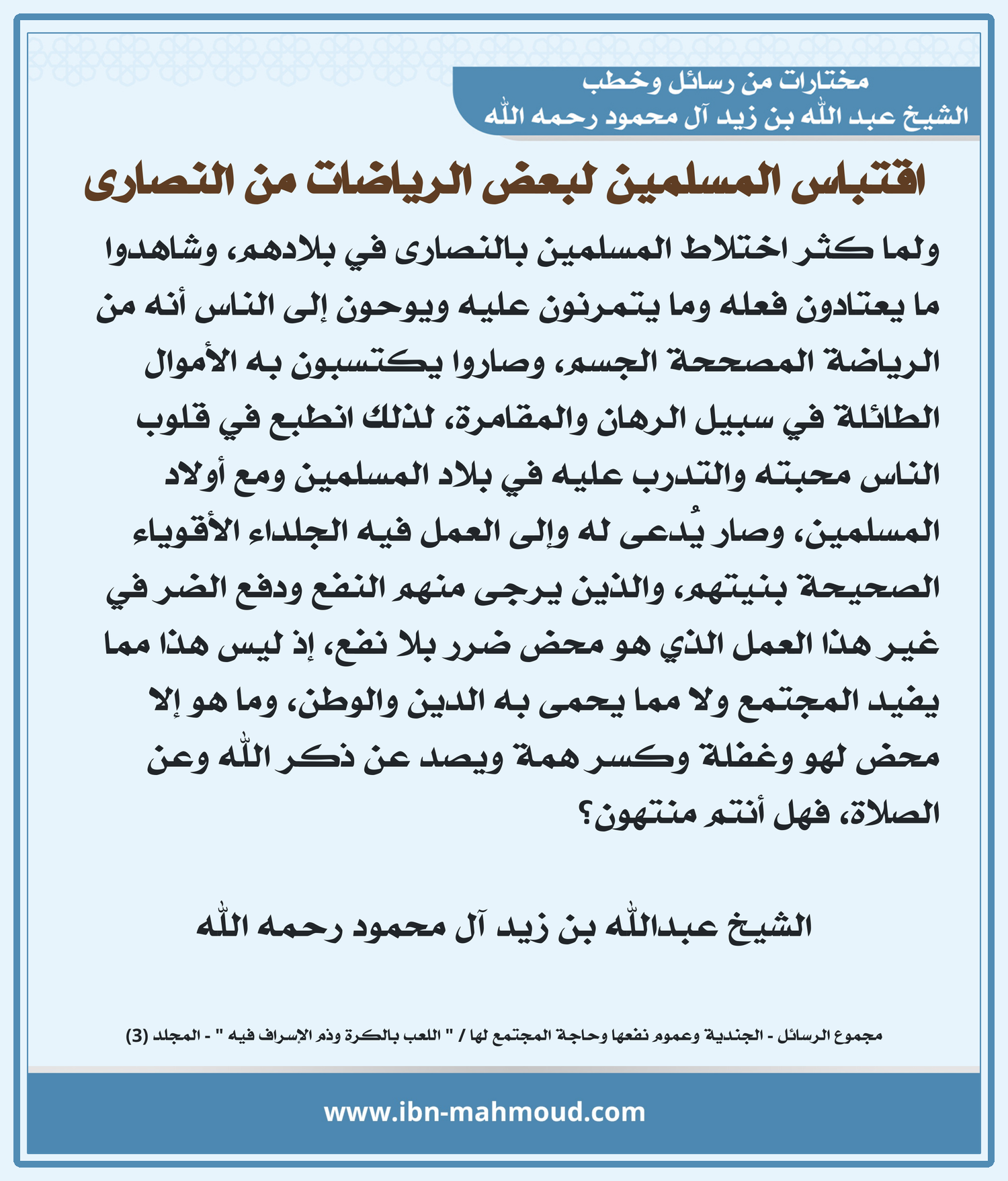 مختارات من رسائل وخطب
الشيخ عبد الله بن زيد آل محمود رحمه الله

اقتباس المسلمين لبعض الرياضات من النصارى

ولما كثر اختلاط المسلمين بالنصارى في بلادهم، وشاهدوا ما يعتادون فعله وما يتمرنون عليه ويوحون إلى الناس أنه من الرياضة المصححة الجسم، وصاروا يكتسبون به الأموال الطائلة في سبيل الرهان والمقامرة، لذلك انطبع في قلوب الناس محبته والتدرب عليه في بلاد المسلمين ومع أولاد المسلمين، وصار يُدعى له وإلى العمل فيه الجلداء الأقوياء الصحيحة بنيتهم، والذين يرجى منهم النفع ودفع الضر في غير هذا العمل الذي هو محض ضرر بلا نفع، إذ ليس هذا مما يفيد المجتمع ولا مما يحمى به الدين والوطن، وما هو إلا محض لهو وغفلة وكسر همة ويصد عن ذكر الله وعن الصلاة، فهل أنتم منتهون؟

الشيخ عبدالله بن زيد آل محمود رحمه الله

مجموع الرسائل - الجندية وعموم نفعها وحاجة المجتمع لها / " اللعب بالكرة وذم الإسراف فيه " - المجلد (3)

www.ibn-mahmoud.com